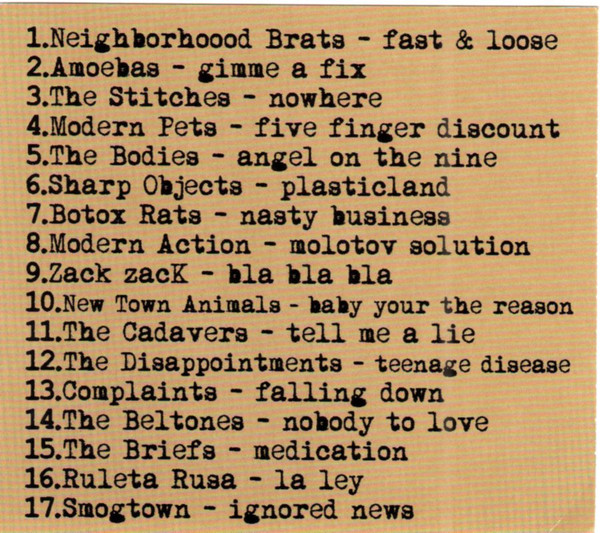 1.Neighborhoood Brats - fast & loose
2.Amoebas - gimme a fix
3.The Stitches - nowhere
4.Modern Pets - five finger discount
5.The Bodies - angel on the nine
6.Sharp Objects - plasticland
7.Botox Rats - nasty business
8.Modern Action - molotov solution
9.Zack zacK - bla bla bla
10.New Town Animals - baby your the reason
11.The Cadavers - tell me a lie
12.The Disappointments - teenage disease
13.Complaints - falling down
14.The Beltones - nobody to love
15.The Briefs - medication
16.Ruleta Rusa - la ley
17.Smogtown - ignored news